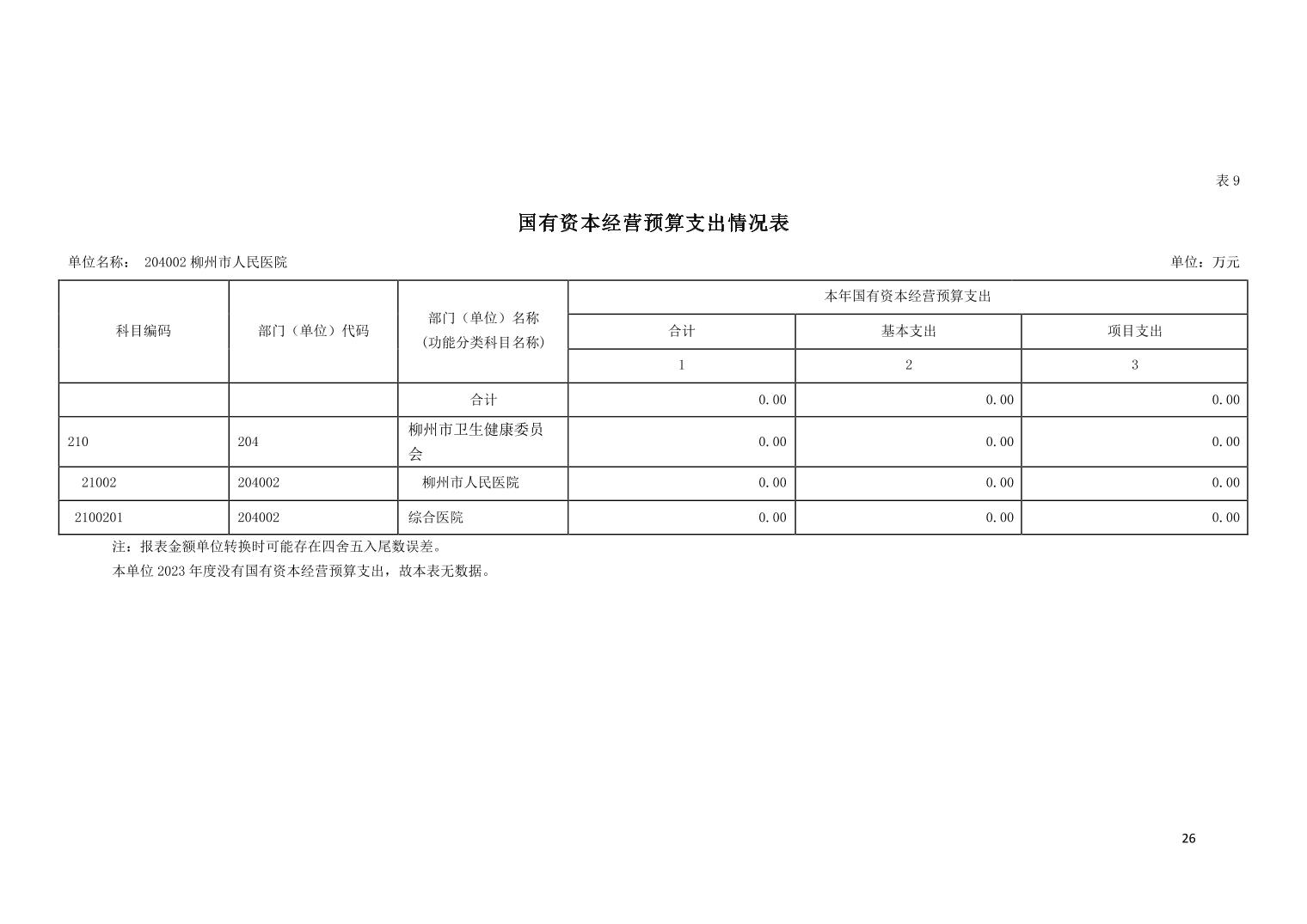 表9

国有资本经营预算支出情况表

单位名称： 204002柳州市人民医院

单位：万元

| 科目编码 | 部门（单位）代码 | 部门（单位）名称（功能分类科目名称） | 本年国有资本经营预算支出 | | |
|---|---|---|---|---|---|
| | | | 合计 | 基本支出 | 项目支出 |
| | | | 1 | 2 | 3 |
| | | 合计 | 0.00 | 0.00 | 0.00 |
| 210 | 204 | 柳州市卫生健康委员会 | 0.00 | 0.00 | 0.00 |
| 21002 | 204002 | 柳州市人民医院 | 0.00 | 0.00 | 0.00 |
| 2100201 | 204002 | 综合医院 | 0.00 | 0.00 | 0.00 |

注：报表金额单位转换时可能存在四舍五入尾数误差。

本单位2023年度没有国有资本经营预算支出，故本表无数据。

26